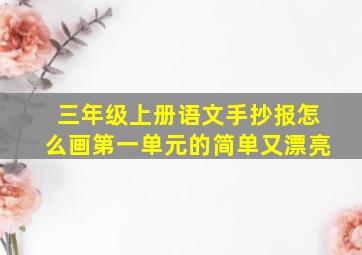 三年级上册语文手抄报怎么画第一单元的简单又漂亮